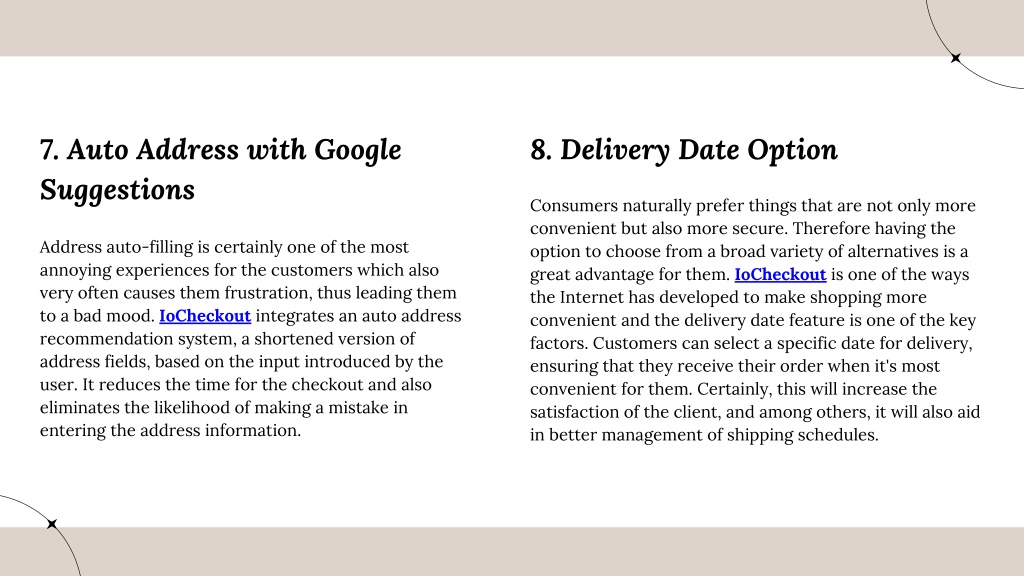 7. Auto Address with Google Suggestions

Address auto-filling is certainly one of the most annoying experiences for the customers which also very often causes them frustration, thus leading them to a bad mood. IoCheckout integrates an auto address recommendation system, a shortened version of address fields, based on the input introduced by the user. It reduces the time for the checkout and also eliminates the likelihood of making a mistake in entering the address information.

8. Delivery Date Option

Consumers naturally prefer things that are not only more convenient but also more secure. Therefore having the option to choose from a broad variety of alternatives is a great advantage for them. IoCheckout is one of the ways the Internet has developed to make shopping more convenient and the delivery date feature is one of the key factors. Customers can select a specific date for delivery, ensuring that they receive their order when it's most convenient for them. Certainly, this will increase the satisfaction of the client, and among others, it will also aid in better management of shipping schedules.